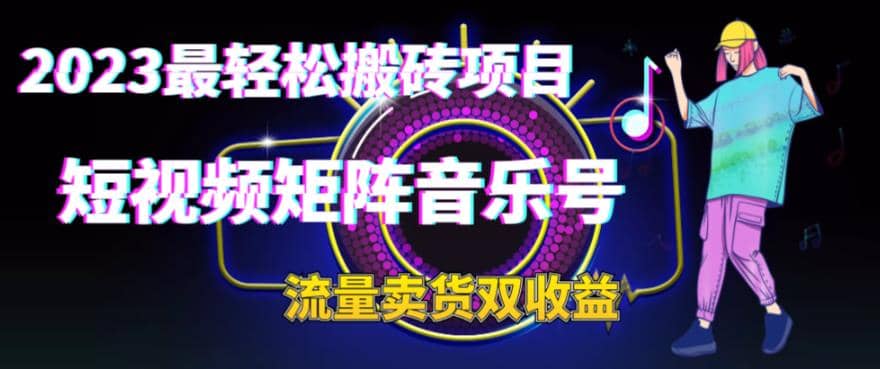 2023最轻松搬砖项目

短视频矩阵音乐号

流量卖货双收益